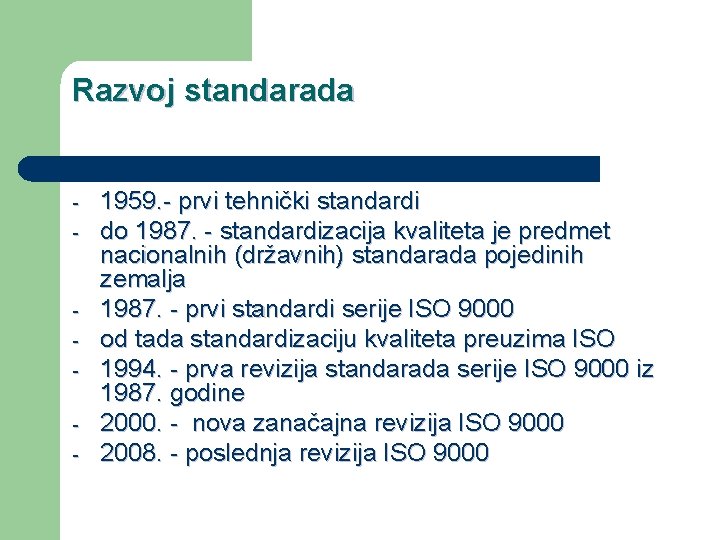 Razvoj standarada

- 1959.- prvi tehnički standardi
- do 1987. - standardizacija kvaliteta je predmet nacionalnih (državnih) standarada pojedinih zemalja
- 1987. - prvi standardi serije ISO 9000
- od tada standardizaciju kvaliteta preuzima ISO
- 1994. - prva revizija standarada serije ISO 9000 iz 1987. godine
- 2000. - nova zanačajna revizija ISO 9000
- 2008. - poslednja revizija ISO 9000